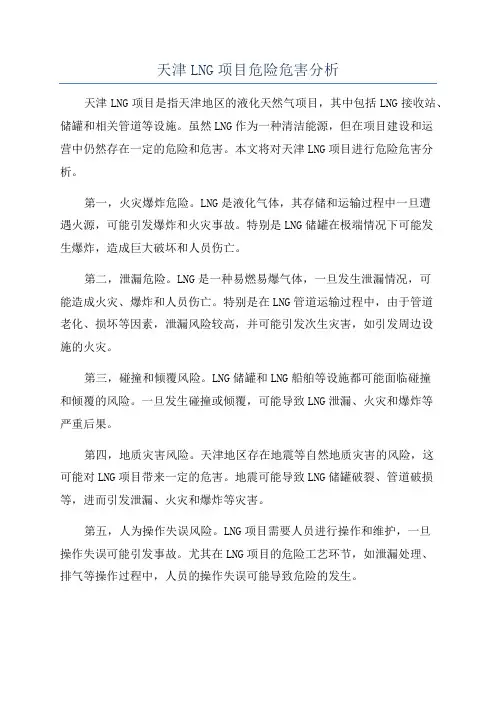 天津 LNG 项目危险危害分析

天津 LNG 项目是指天津地区的液化天然气项目，其中包括 LNG 接收站、储罐和相关管道等设施。虽然 LNG 作为一种清洁能源，但在项目建设和运营中仍然存在一定的危险和危害。本文将对天津 LNG 项目进行危险危害分析。

第一，火灾爆炸危险。LNG 是液化气体，其存储和运输过程中一旦遭遇火源，可能引发爆炸和火灾事故。特别是 LNG 储罐在极端情况下可能发生爆炸，造成巨大破坏和人员伤亡。

第二，泄漏危险。LNG 是一种易燃易爆气体，一旦发生泄漏情况，可能造成火灾、爆炸和人员伤亡。特别是在 LNG 管道运输过程中，由于管道老化、损坏等因素，泄漏风险较高，并可能引发次生灾害，如引发周边设施的火灾。

第三，碰撞和倾覆风险。LNG 储罐和 LNG 船舶等设施都可能面临碰撞和倾覆的风险。一旦发生碰撞或倾覆，可能导致 LNG 泄漏、火灾和爆炸等严重后果。

第四，地质灾害风险。天津地区存在地震等自然地质灾害的风险，这可能对 LNG 项目带来一定的危害。地震可能导致 LNG 储罐破裂、管道破损等，进而引发泄漏、火灾和爆炸等灾害。

第五，人为操作失误风险。LNG 项目需要人员进行操作和维护，一旦操作失误可能引发事故。尤其在 LNG 项目的危险工艺环节，如泄漏处理、排气等操作过程中，人员的操作失误可能导致危险的发生。